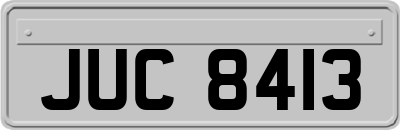 JUC 8413